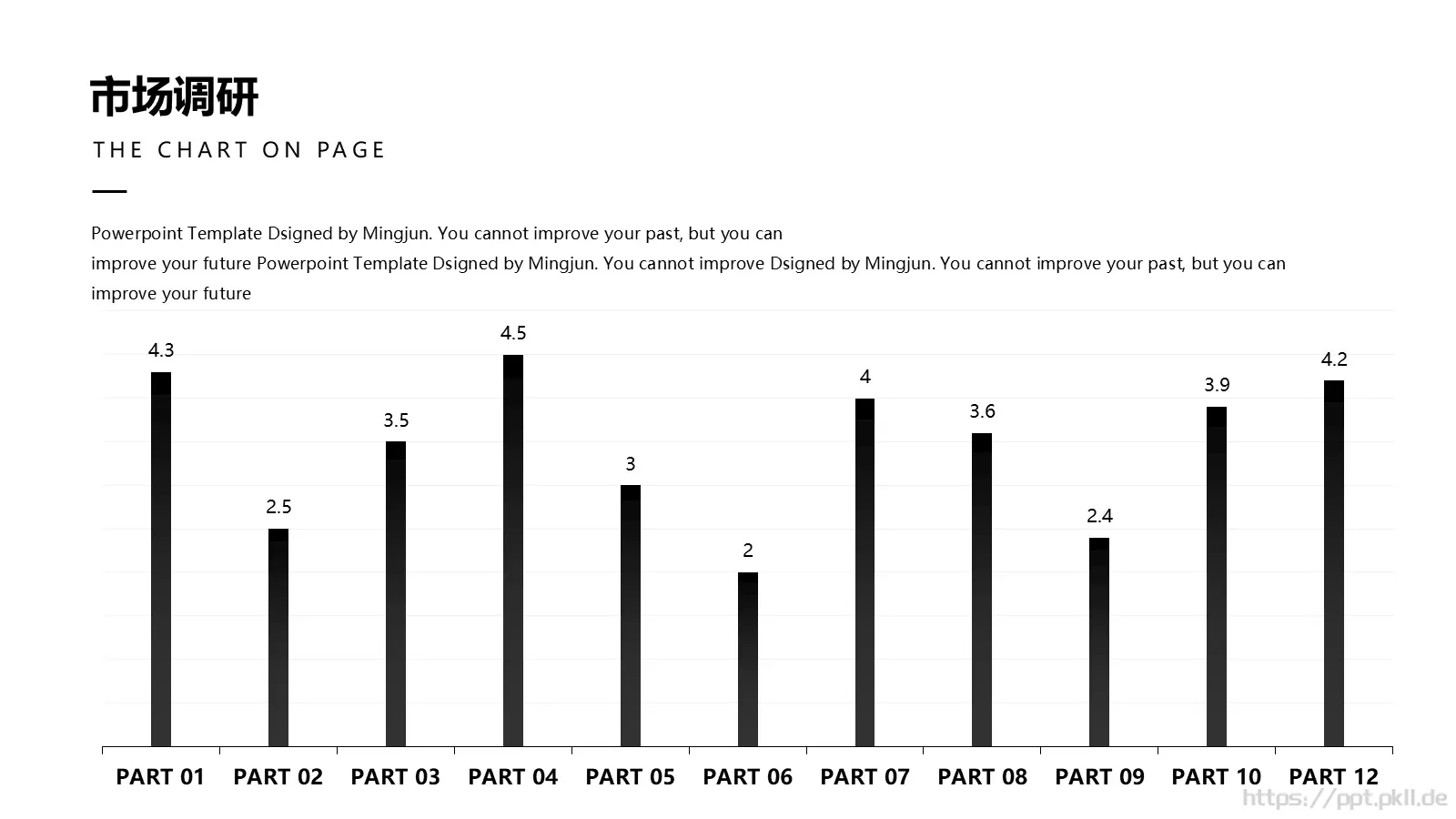 市场调研

THE CHART ON PAGE

Powerpoint Template Dsigned by Mingjun. You cannot improve your past, but you can
improve your future Powerpoint Template Dsigned by Mingjun. You cannot improve Dsigned by Mingjun. You cannot improve your past, but you can improve your future

4.3
2.5
3.5
4.5
3
2
4
3.6
2.4
3.9
4.2

PART 01 PART 02 PART 03 PART 04 PART 05 PART 06 PART 07 PART 08 PART 09 PART 10 PART 12

https://ppt.pkll.de